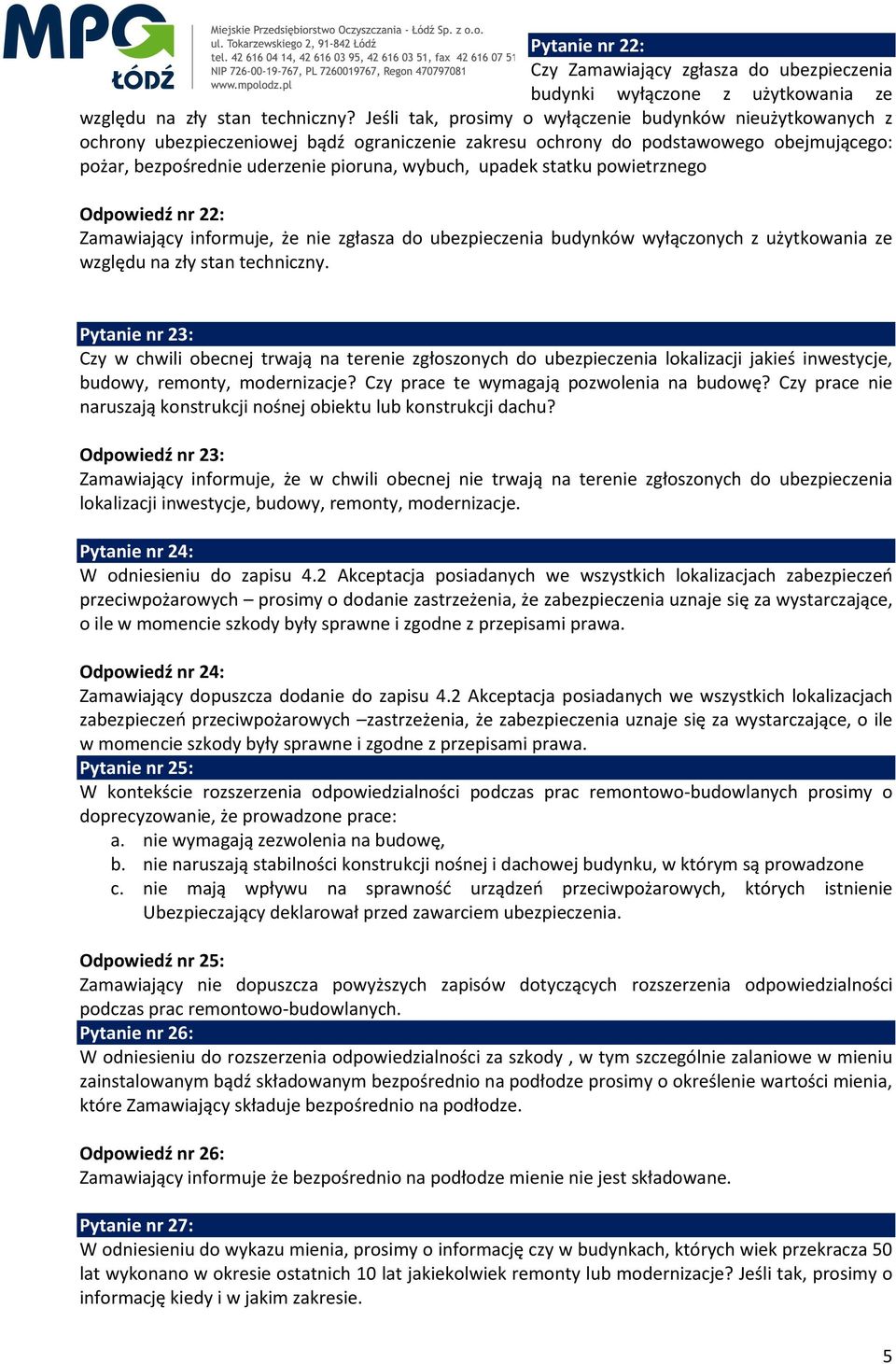 MPO ŁÓDŹ

Miejskie Przedsiębiorstwo Oczyszczania - Łódź Sp. z o.o.
ul. Tokarzewskiego 2, 91-842 Łódź
tel. 42 616 04 14, 42 616 03 95, 42 616 03 51, fax 42 616 07 51
NIP 726-00-19-767, PL 7260019767, Regon 470797081
www.mpolodz.pl

Pytanie nr 22:
Czy Zamawiający zgłasza do ubezpieczenia budynki wyłączone z użytkowania ze względu na zły stan techniczny? Jeśli tak, prosimy o wyłączenie budynków nieużytkowanych z ochrony ubezpieczeniowej bądź ograniczenie zakresu ochrony do podstawowego obejmującego: pożar, bezpośrednie uderzenie pioruna, wybuch, upadek statku powietrznego

Odpowiedź nr 22:
Zamawiający informuje, że nie zgłasza do ubezpieczenia budynków wyłączonych z użytkowania ze względu na zły stan techniczny.

Pytanie nr 23:
Czy w chwili obecnej trwają na terenie zgłoszonych do ubezpieczenia lokalizacji jakieś inwestycje, budowy, remonty, modernizacje? Czy prace te wymagają pozwolenia na budowę? Czy prace nie naruszają konstrukcji nośnej obiektu lub konstrukcji dachu?

Odpowiedź nr 23:
Zamawiający informuje, że w chwili obecnej nie trwają na terenie zgłoszonych do ubezpieczenia lokalizacji inwestycje, budowy, remonty, modernizacje.

Pytanie nr 24:
W odniesieniu do zapisu 4.2 Akceptacja posiadanych we wszystkich lokalizacjach zabezpieczeń przeciwpożarowych – prosimy o dodanie zastrzeżenia, że zabezpieczenia uznaje się za wystarczające, o ile w momencie szkody były sprawne i zgodne z przepisami prawa.

Odpowiedź nr 24:
Zamawiający dopuszcza dodanie do zapisu 4.2 Akceptacja posiadanych we wszystkich lokalizacjach zabezpieczeń przeciwpożarowych –zastrzeżenia, że zabezpieczenia uznaje się za wystarczające, o ile w momencie szkody były sprawne i zgodne z przepisami prawa.

Pytanie nr 25:
W kontekście rozszerzenia odpowiedzialności podczas prac remontowo-budowlanych prosimy o doprecyzowanie, że prowadzone prace:
a. nie wymagają zezwolenia na budowę,
b. nie naruszają stabilności konstrukcji nośnej i dachowej budynku, w którym są prowadzone
c. nie mają wpływu na sprawność urządzeń przeciwpożarowych, których istnienie Ubezpieczający deklarował przed zawarciem ubezpieczenia.

Odpowiedź nr 25:
Zamawiający nie dopuszcza powyższych zapisów dotyczących rozszerzenia odpowiedzialności podczas prac remontowo-budowlanych.

Pytanie nr 26:
W odniesieniu do rozszerzenia odpowiedzialności za szkody , w tym szczególnie zalaniowe w mieniu zainstalowanym bądź składowanym bezpośrednio na podłodze prosimy o określenie wartości mienia, które Zamawiający składuje bezpośrednio na podłodze.

Odpowiedź nr 26:
Zamawiający informuje że bezpośrednio na podłodze mienie nie jest składowane.

Pytanie nr 27:
W odniesieniu do wykazu mienia, prosimy o informację czy w budynkach, których wiek przekracza 50 lat wykonano w okresie ostatnich 10 lat jakiekolwiek remonty lub modernizacje? Jeśli tak, prosimy o informację kiedy i w jakim zakresie.

5